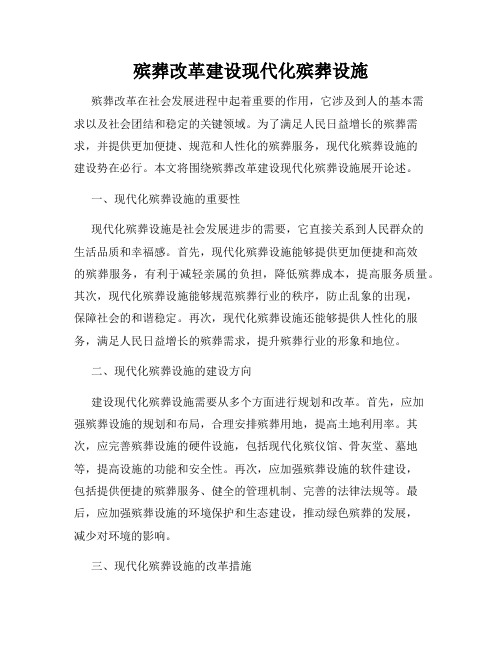 殡葬改革建设现代化殡葬设施

殡葬改革在社会发展进程中起着重要的作用，它涉及到人的基本需求以及社会团结和稳定的关键领域。为了满足人民日益增长的殡葬需求，并提供更加便捷、规范和人性化的殡葬服务，现代化殡葬设施的建设势在必行。本文将围绕殡葬改革建设现代化殡葬设施展开论述。

一、现代化殡葬设施的重要性

现代化殡葬设施是社会发展进步的需要，它直接关系到人民群众的生活品质和幸福感。首先，现代化殡葬设施能够提供更加便捷和高效的殡葬服务，有利于减轻亲属的负担，降低殡葬成本，提高服务质量。其次，现代化殡葬设施能够规范殡葬行业的秩序，防止乱象的出现，保障社会的和谐稳定。再次，现代化殡葬设施还能够提供人性化的服务，满足人民日益增长的殡葬需求，提升殡葬行业的形象和地位。

二、现代化殡葬设施的建设方向

建设现代化殡葬设施需要从多个方面进行规划和改革。首先，应加强殡葬设施的规划和布局，合理安排殡葬用地，提高土地利用率。其次，应完善殡葬设施的硬件设施，包括现代化殡仪馆、骨灰堂、墓地等，提高设施的功能和安全性。再次，应加强殡葬设施的软件建设，包括提供便捷的殡葬服务、健全的管理机制、完善的法律法规等。最后，应加强殡葬设施的环境保护和生态建设，推动绿色殡葬的发展，减少对环境的影响。

三、现代化殡葬设施的改革措施